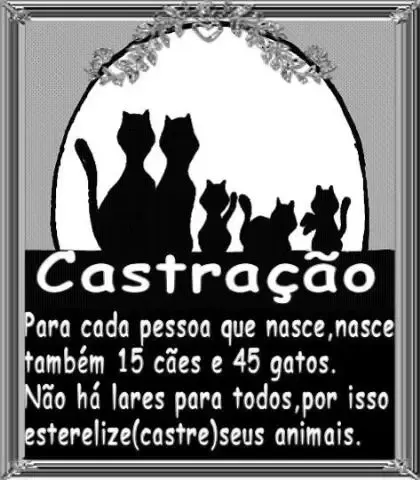 Castração

Para cada pessoa que nasce,nasce também 15 cães e 45 gatos.
Não há lares para todos,por isso esterelize(castre)seus animais.